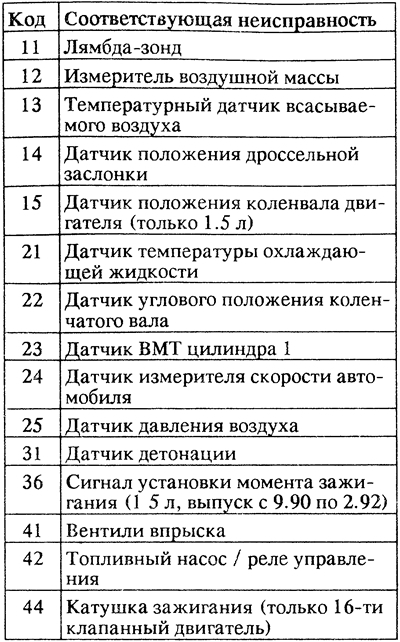 | Код | Соответствующая неисправность |
|---|---|
| 11 | Лямбда-зонд |
| 12 | Измеритель воздушной массы |
| 13 | Температурный датчик всасываемого воздуха |
| 14 | Датчик положения дроссельной заслонки |
| 15 | Датчик положения коленвала двигателя (только 1.5 л) |
| 21 | Датчик температуры охлаждающей жидкости |
| 22 | Датчик углового положения коленчатого вала |
| 23 | Датчик ВМТ цилиндра 1 |
| 24 | Датчик измерителя скорости автомобиля |
| 25 | Датчик давления воздуха |
| 31 | Датчик детонации |
| 36 | Сигнал установки момента зажигания (1 5 л, выпуск с 9.90 по 2.92) |
| 41 | Вентили впрыска |
| 42 | Топливный насос / реле управления |
| 44 | Катушка зажигания (только 16-ти клапанный двигатель) |